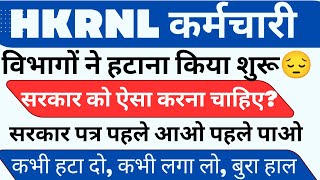 HKRNL कर्मचारी

विभागों ने हटाना किया शुरू😔

सरकार को ऐसा करना चाहिए?

सरकार पत्र पहले आओ पहले पाओ

कभी हटा दो, कभी लगा लो, बुरा हाल